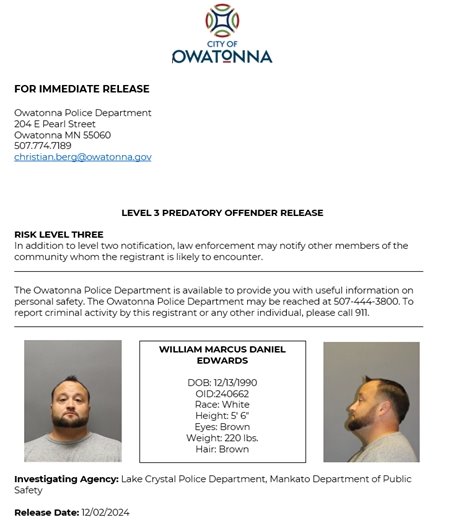 CITY OF
OWATONNA

FOR IMMEDIATE RELEASE

Owatonna Police Department
204 E Pearl Street
Owatonna MN 55060
507.774.7189
christian.berg@owatonna.gov

LEVEL 3 PREDATORY OFFENDER RELEASE

RISK LEVEL THREE
In addition to level two notification, law enforcement may notify other members of the community whom the registrant is likely to encounter.

The Owatonna Police Department is available to provide you with useful information on personal safety. The Owatonna Police Department may be reached at 507-444-3800. To report criminal activity by this registrant or any other individual, please call 911.

WILLIAM MARCUS DANIEL EDWARDS

DOB: 12/13/1990
OID:240662
Race: White
Height: 5' 6"
Eyes: Brown
Weight: 220 lbs.
Hair: Brown

Investigating Agency: Lake Crystal Police Department, Mankato Department of Public Safety

Release Date: 12/02/2024